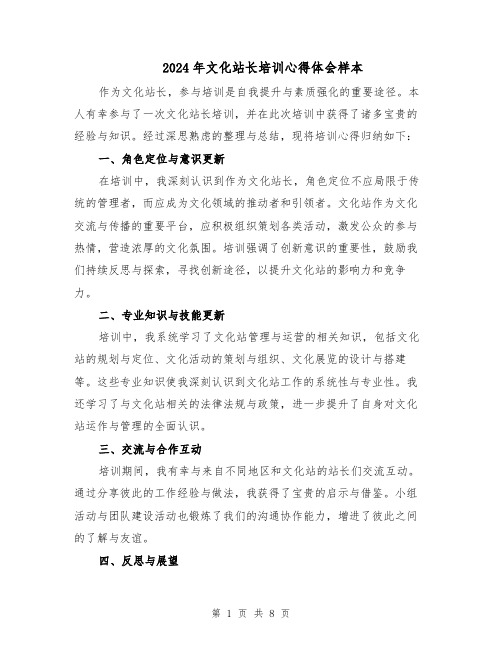 2024年文化站长培训心得体会样本

作为文化站长，参与培训是自我提升与素质强化的重要途径。本人有幸参与了一次文化站长培训，并在此次培训中获得了诸多宝贵的经验与知识。经过深思熟虑的整理与总结，现将培训心得归纳如下：

一、角色定位与意识更新

在培训中，我深刻认识到作为文化站长，角色定位不应局限于传统的管理者，而应成为文化领域的推动者和引领者。文化站作为文化交流与传播的重要平台，应积极组织策划各类活动，激发公众的参与热情，营造浓厚的文化氛围。培训强调了创新意识的重要性，鼓励我们持续反思与探索，寻找创新途径，以提升文化站的影响力和竞争力。

二、专业知识与技能更新

培训中，我系统学习了文化站管理与运营的相关知识，包括文化站的规划与定位、文化活动的策划与组织、文化展览的设计与搭建等。这些专业知识使我深刻认识到文化站工作的系统性与专业性。我还学习了与文化站相关的法律法规与政策，进一步提升了自身对文化站运作与管理的全面认识。

三、交流与合作互动

培训期间，我有幸与来自不同地区和文化站的站长们交流互动。通过分享彼此的工作经验与做法，我获得了宝贵的启示与借鉴。小组活动与团队建设活动也锻炼了我们的沟通协作能力，增进了彼此之间的了解与友谊。

四、反思与展望

第 1 页 共 8 页